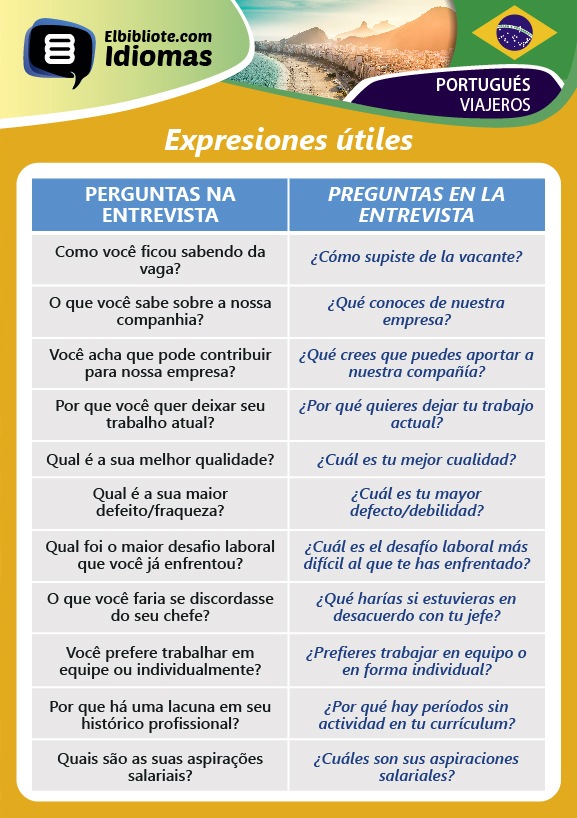 Elbibliote.com
Idiomas

PORTUGUÉS
VIAJEROS

Expresiones útiles

| PERGUNTAS NA ENTREVISTA | PREGUNTAS EN LA ENTREVISTA |
|---|---|
| Como você ficou sabendo da vaga? | ¿Cómo supiste de la vacante? |
| O que você sabe sobre a nossa companhia? | ¿Qué conoces de nuestra empresa? |
| Você acha que pode contribuir para nossa empresa? | ¿Qué crees que puedes aportar a nuestra compañía? |
| Por que você quer deixar seu trabalho atual? | ¿Por qué quieres dejar tu trabajo actual? |
| Qual é a sua melhor qualidade? | ¿Cuál es tu mejor cualidad? |
| Qual é a sua maior defeito/fraqueza? | ¿Cuál es tu mayor defecto/debilidad? |
| Qual foi o maior desafio laboral que você já enfrentou? | ¿Cuál es el desafío laboral más difícil al que te has enfrentado? |
| O que você faria se discordasse do seu chefe? | ¿Qué harías si estuvieras en desacuerdo con tu jefe? |
| Você prefere trabalhar em equipe ou individualmente? | ¿Prefieres trabajar en equipo o en forma individual? |
| Por que há uma lacuna em seu histórico profissional? | ¿Por qué hay períodos sin actividad en tu currículum? |
| Quais são as suas aspirações salariais? | ¿Cuáles son sus aspiraciones salariales? |